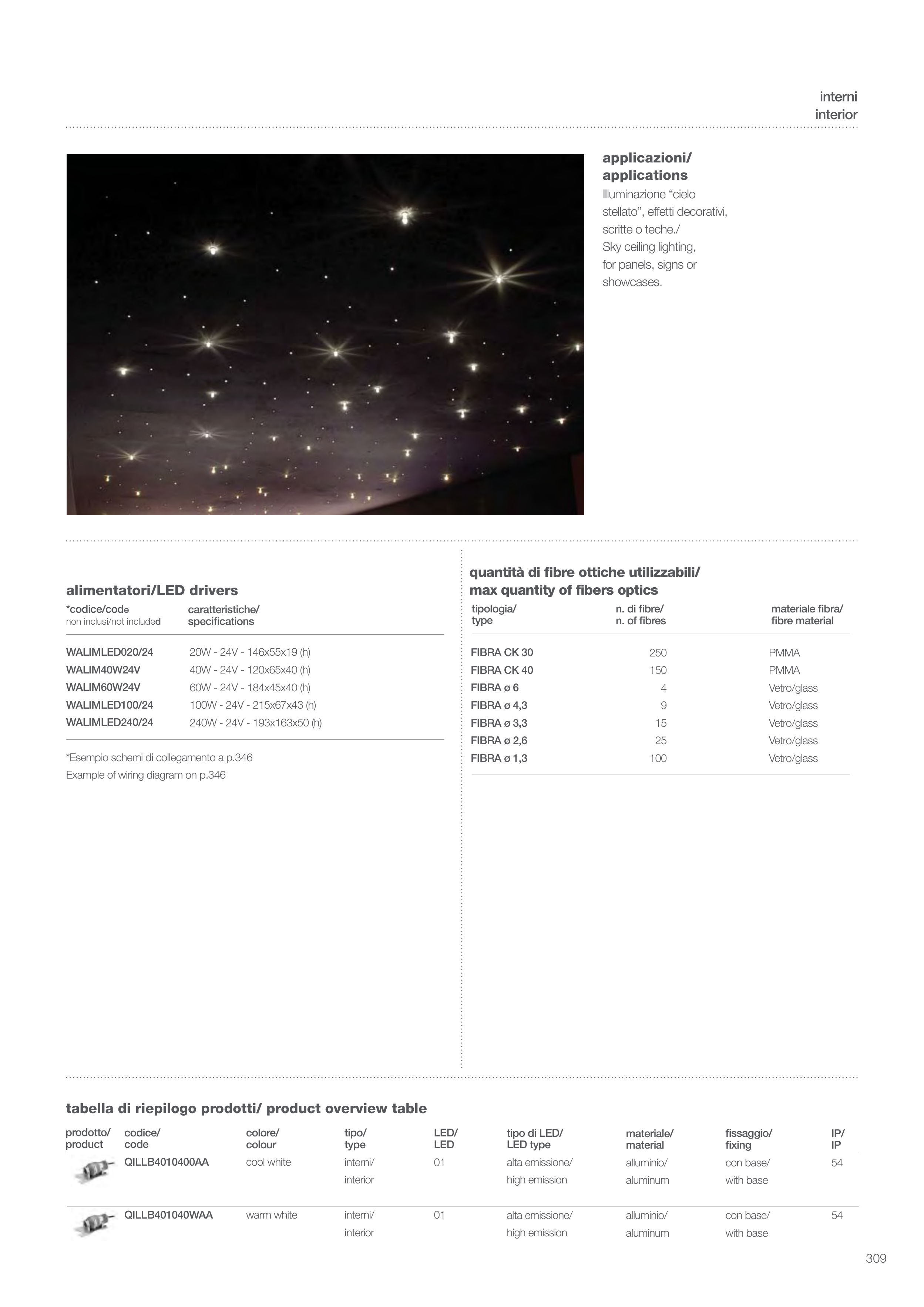 interni
interior

applicazioni/
applications
Illuminazione “cielo stellato”, effetti decorativi, scritte o teche./
Sky ceiling lighting, for panels, signs or showcases.

alimentatori/LED drivers

| *codice/code non inclusi/not included | caratteristiche/ specifications |
|---|---|
| WALIMLED020/24 | 20W - 24V - 146x55x19 (h) |
| WALIM40W24V | 40W - 24V - 120x65x40 (h) |
| WALIM60W24V | 60W - 24V - 184x45x40 (h) |
| WALIMLED100/24 | 100W - 24V - 215x67x43 (h) |
| WALIMLED240/24 | 240W - 24V - 193x163x50 (h) |

*Esempio schemi di collegamento a p.346
Example of wiring diagram on p.346

quantità di fibre ottiche utilizzabili/
max quantity of fibers optics

| tipologia/ type | n. di fibre/ n. of fibres | materiale fibra/ fibre material |
|---|---|---|
| FIBRA CK 30 | 250 | PMMA |
| FIBRA CK 40 | 150 | PMMA |
| FIBRA ø 6 | 4 | Vetro/glass |
| FIBRA ø 4,3 | 9 | Vetro/glass |
| FIBRA ø 3,3 | 15 | Vetro/glass |
| FIBRA ø 2,6 | 25 | Vetro/glass |
| FIBRA ø 1,3 | 100 | Vetro/glass |

tabella di riepilogo prodotti/ product overview table

| prodotto/ product | codice/ code | colore/ colour | tipo/ type | LED/ LED | tipo di LED/ LED type | materiale/ material | fissaggio/ fixing | IP/ IP |
|---|---|---|---|---|---|---|---|---|
| | QILLB4010400AA | cool white | interni/ interior | 01 | alta emissione/ high emission | alluminio/ aluminum | con base/ with base | 54 |
| | QILLB401040WAA | warm white | interni/ interior | 01 | alta emissione/ high emission | alluminio/ aluminum | con base/ with base | 54 |

309